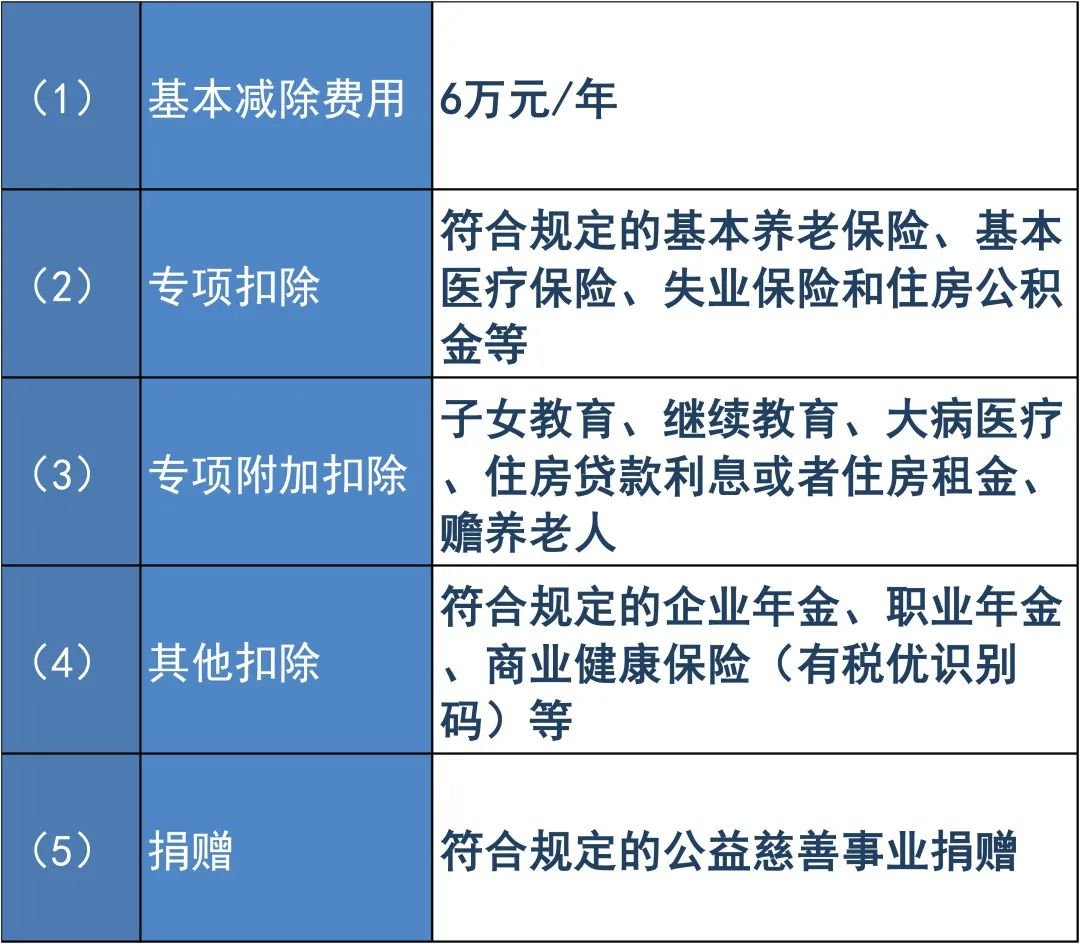 | （1） | 基本减除费用 | 6万元/年 |
|---|---|---|
| （2） | 专项扣除 | 符合规定的基本养老保险、基本医疗保险、失业保险和住房公积金等 |
| （3） | 专项附加扣除 | 子女教育、继续教育、大病医疗、住房贷款利息或者住房租金、赡养老人 |
| （4） | 其他扣除 | 符合规定的企业年金、职业年金、商业健康保险（有税优识别码）等 |
| （5） | 捐赠 | 符合规定的公益慈善事业捐赠 |